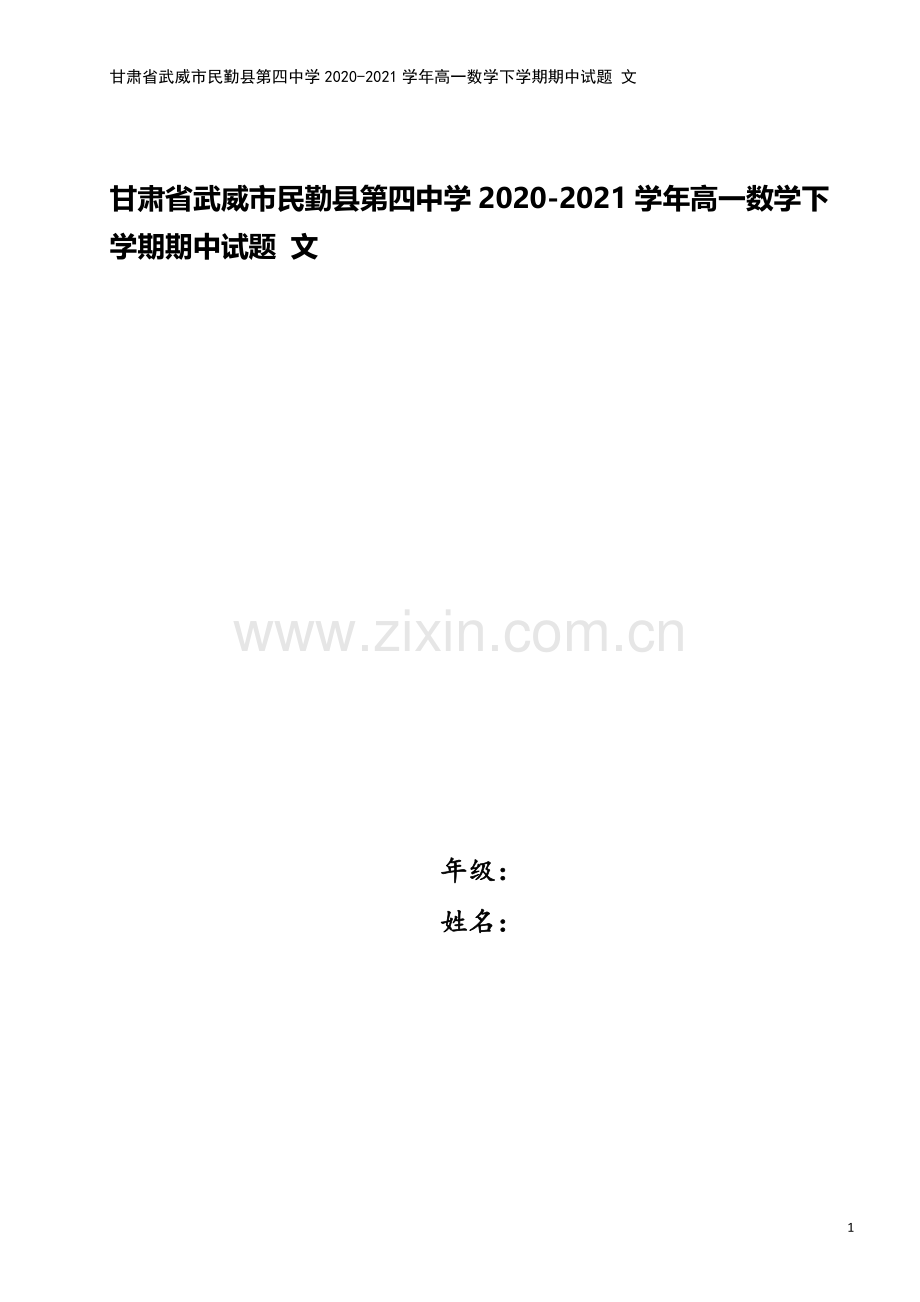 甘肃省武威市民勤县第四中学 2020-2021 学年高一数学下学期期中试题 文

甘肃省武威市民勤县第四中学 2020-2021 学年高一数学下学期期中试题 文

www.zixin.com.cn

年级：

姓名：

1